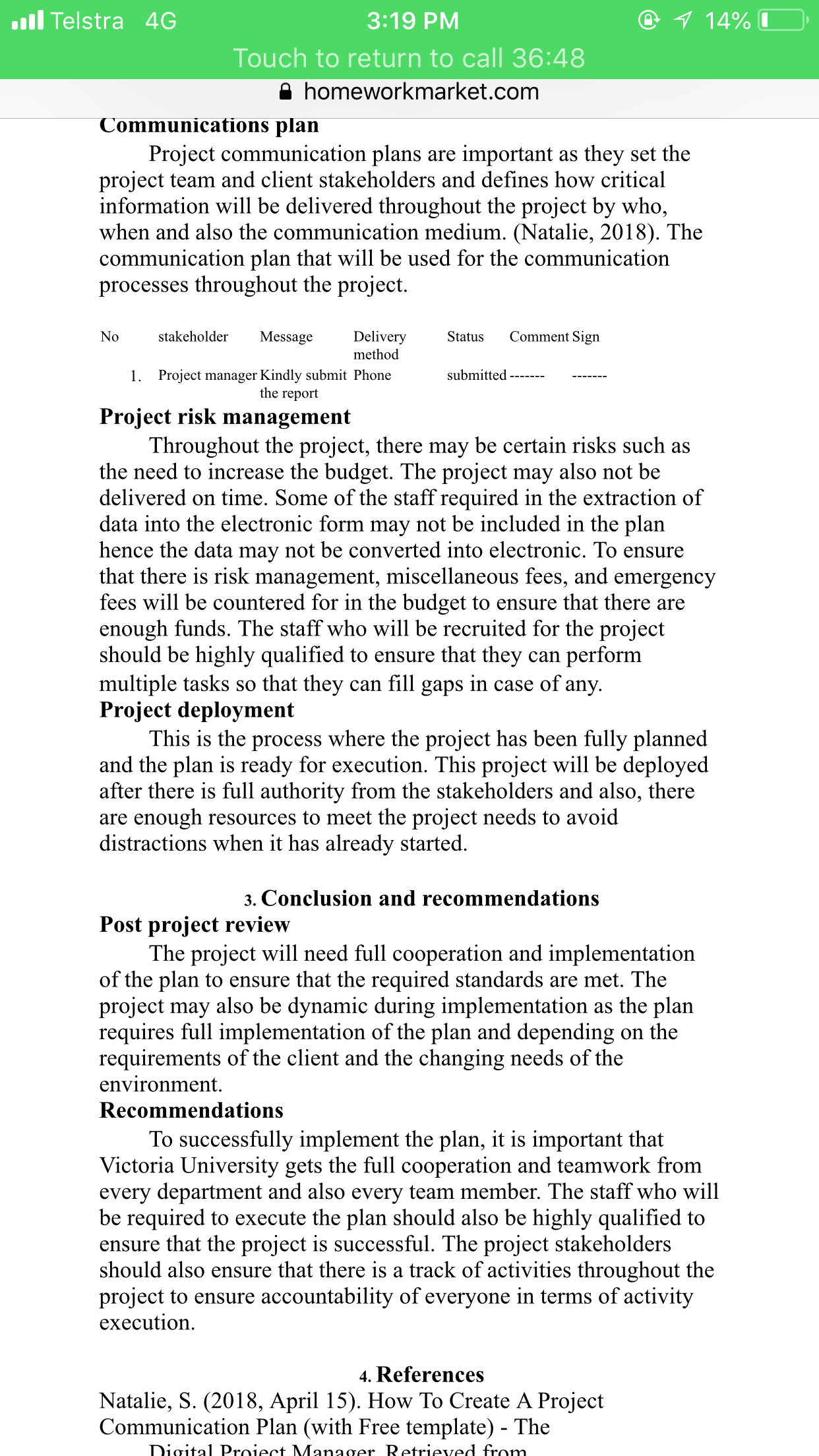 Telstra 4G 3:19 PM 14%
Touch to return to call 36:48
homeworkmarket.com

Communications plan

Project communication plans are important as they set the project team and client stakeholders and defines how critical information will be delivered throughout the project by who, when and also the communication medium. (Natalie, 2018). The communication plan that will be used for the communication processes throughout the project.

| No | stakeholder | Message | Delivery method | Status | Comment | Sign |
|---|---|---|---|---|---|---|
| 1. | Project manager | Kindly submit the report | Phone | submitted | ------- | ------- |

Project risk management

Throughout the project, there may be certain risks such as the need to increase the budget. The project may also not be delivered on time. Some of the staff required in the extraction of data into the electronic form may not be included in the plan hence the data may not be converted into electronic. To ensure that there is risk management, miscellaneous fees, and emergency fees will be countered for in the budget to ensure that there are enough funds. The staff who will be recruited for the project should be highly qualified to ensure that they can perform multiple tasks so that they can fill gaps in case of any.

Project deployment

This is the process where the project has been fully planned and the plan is ready for execution. This project will be deployed after there is full authority from the stakeholders and also, there are enough resources to meet the project needs to avoid distractions when it has already started.

3. Conclusion and recommendations

Post project review

The project will need full cooperation and implementation of the plan to ensure that the required standards are met. The project may also be dynamic during implementation as the plan requires full implementation of the plan and depending on the requirements of the client and the changing needs of the environment.

Recommendations

To successfully implement the plan, it is important that Victoria University gets the full cooperation and teamwork from every department and also every team member. The staff who will be required to execute the plan should also be highly qualified to ensure that the project is successful. The project stakeholders should also ensure that there is a track of activities throughout the project to ensure accountability of everyone in terms of activity execution.

4. References

Natalie, S. (2018, April 15). How To Create A Project Communication Plan (with Free template) - The Digital Project Manager. Retrieved from